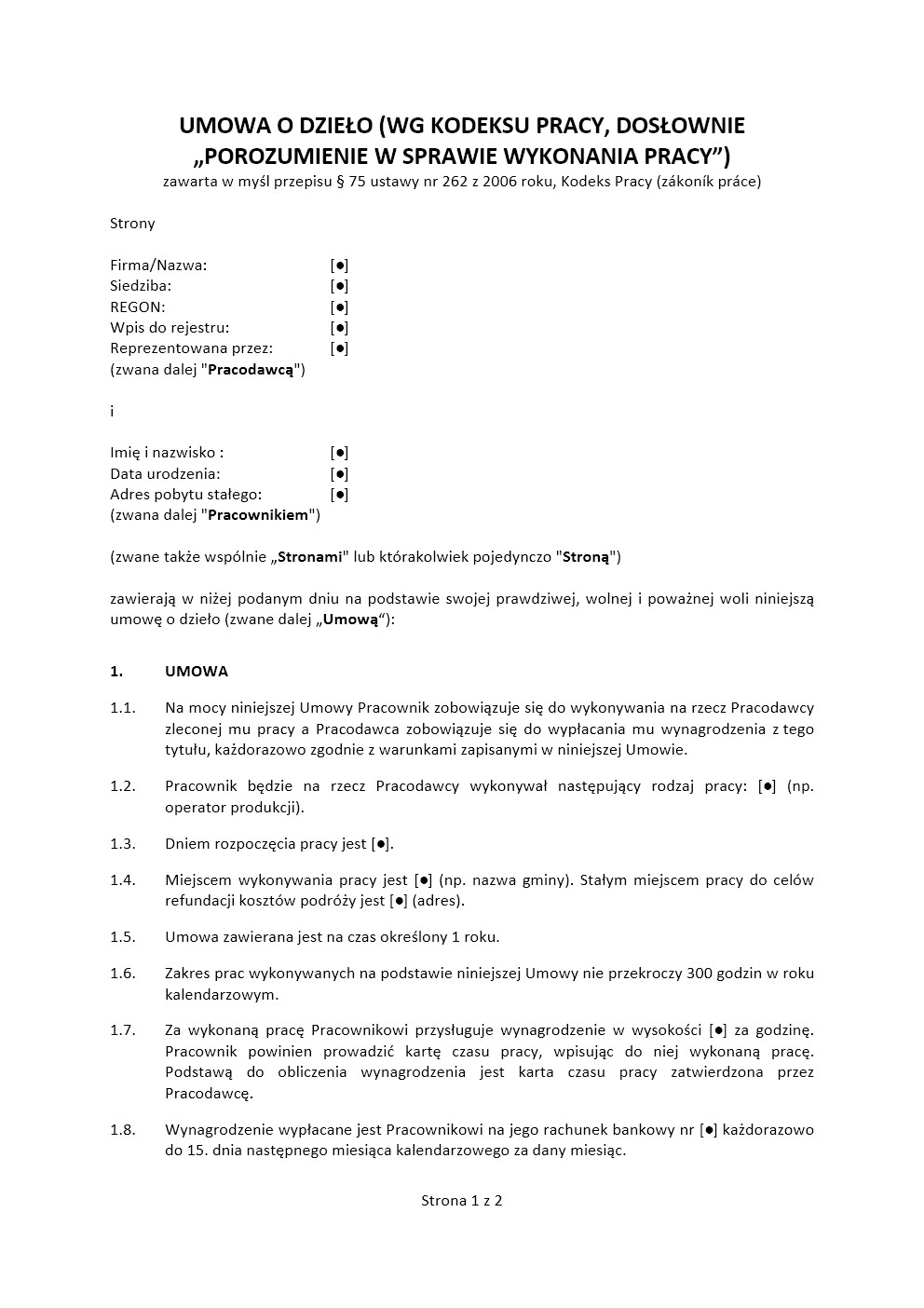 UMOWA O DZIEŁO (WG KODEKSU PRACY, DOSŁOWNIE „POROZUMIENIE W SPRAWIE WYKONANIA PRACY")
zawarta w myśl przepisu § 75 ustawy nr 262 z 2006 roku, Kodeks Pracy (zákoník práce)

Strony

Firma/Nazwa: [●]
Siedziba: [●]
REGON: [●]
Wpis do rejestru: [●]
Reprezentowana przez: [●]
(zwana dalej "Pracodawcą")

i

Imię i nazwisko : [●]
Data urodzenia: [●]
Adres pobytu stałego: [●]
(zwana dalej "Pracownikiem")

(zwane także wspólnie „Stronami" lub którakolwiek pojedynczo "Stroną")

zawierają w niżej podanym dniu na podstawie swojej prawdziwej, wolnej i poważnej woli niniejszą umowę o dzieło (zwane dalej „Umową"):

1. UMOWA

1.1. Na mocy niniejszej Umowy Pracownik zobowiązuje się do wykonywania na rzecz Pracodawcy zleconej mu pracy a Pracodawca zobowiązuje się do wypłacania mu wynagrodzenia z tego tytułu, każdorazowo zgodnie z warunkami zapisanymi w niniejszej Umowie.

1.2. Pracownik będzie na rzecz Pracodawcy wykonywał następujący rodzaj pracy: [●] (np. operator produkcji).

1.3. Dniem rozpoczęcia pracy jest [●].

1.4. Miejscem wykonywania pracy jest [●] (np. nazwa gminy). Stałym miejscem pracy do celów refundacji kosztów podróży jest [●] (adres).

1.5. Umowa zawierana jest na czas określony 1 roku.

1.6. Zakres prac wykonywanych na podstawie niniejszej Umowy nie przekroczy 300 godzin w roku kalendarzowym.

1.7. Za wykonaną pracę Pracownikowi przysługuje wynagrodzenie w wysokości [●] za godzinę. Pracownik powinien prowadzić kartę czasu pracy, wpisując do niej wykonaną pracę. Podstawą do obliczenia wynagrodzenia jest karta czasu pracy zatwierdzona przez Pracodawcę.

1.8. Wynagrodzenie wypłacane jest Pracownikowi na jego rachunek bankowy nr [●] każdorazowo do 15. dnia następnego miesiąca kalendarzowego za dany miesiąc.

Strona 1 z 2